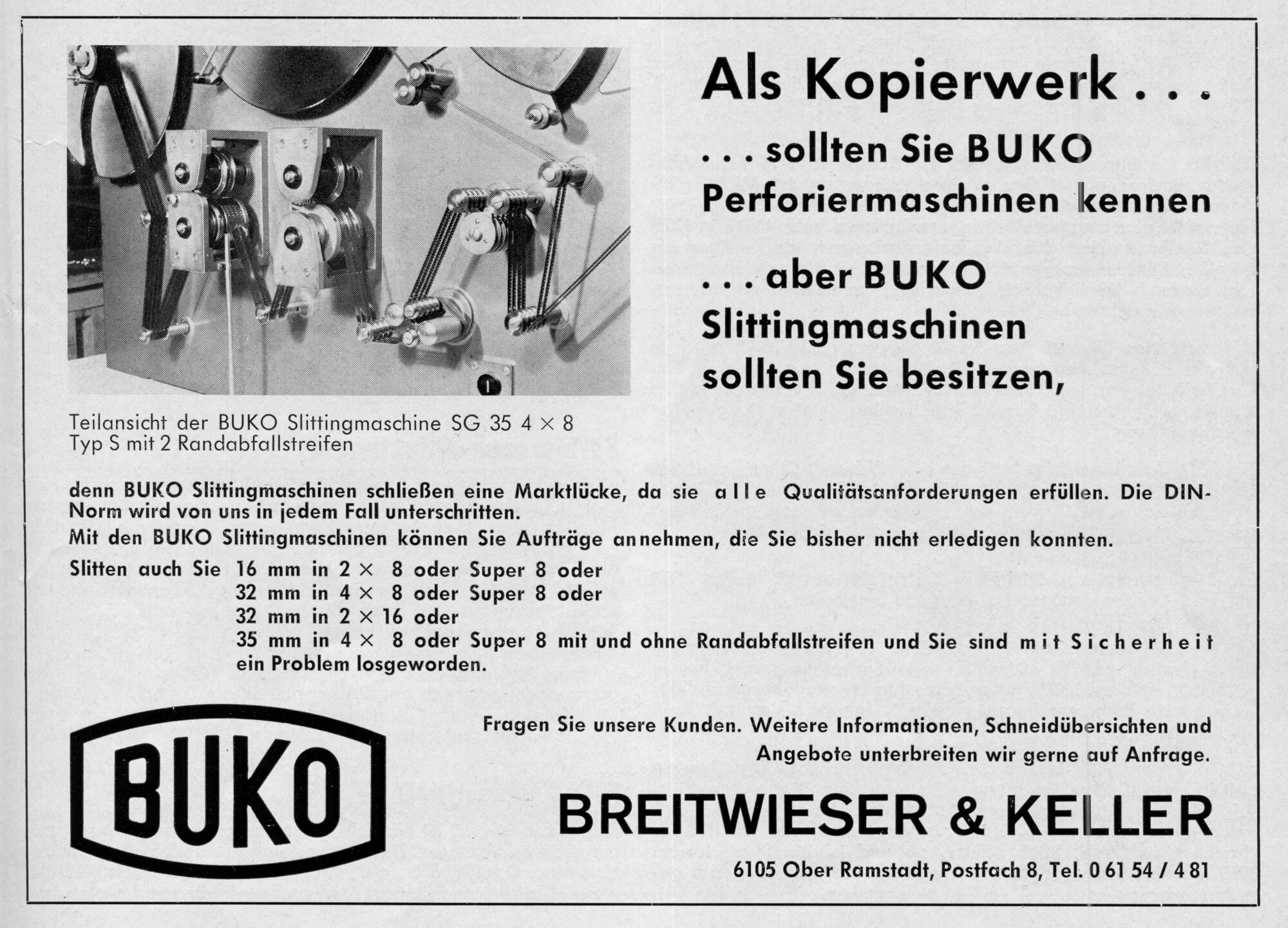 Als Kopierwerk . . .

. . . sollten Sie BUKO Perforiermaschinen kennen

. . . aber BUKO Slittingmaschinen sollten Sie besitzen,

Teilansicht der BUKO Slittingmaschine SG 35 4 × 8 Typ S mit 2 Randabfallstreifen

denn BUKO Slittingmaschinen schließen eine Marktlücke, da sie alle Qualitätsanforderungen erfüllen. Die DIN-Norm wird von uns in jedem Fall unterschritten.
Mit den BUKO Slittingmaschinen können Sie Aufträge annehmen, die Sie bisher nicht erledigen konnten.
Slitten auch Sie 16 mm in 2 × 8 oder Super 8 oder
32 mm in 4 × 8 oder Super 8 oder
32 mm in 2 × 16 oder
35 mm in 4 × 8 oder Super 8 mit und ohne Randabfallstreifen und Sie sind mit Sicherheit ein Problem losgeworden.

BUKO

Fragen Sie unsere Kunden. Weitere Informationen, Schneidübersichten und Angebote unterbreiten wir gerne auf Anfrage.

BREITWIESER & KELLER

6105 Ober Ramstadt, Postfach 8, Tel. 0 61 54 / 4 81